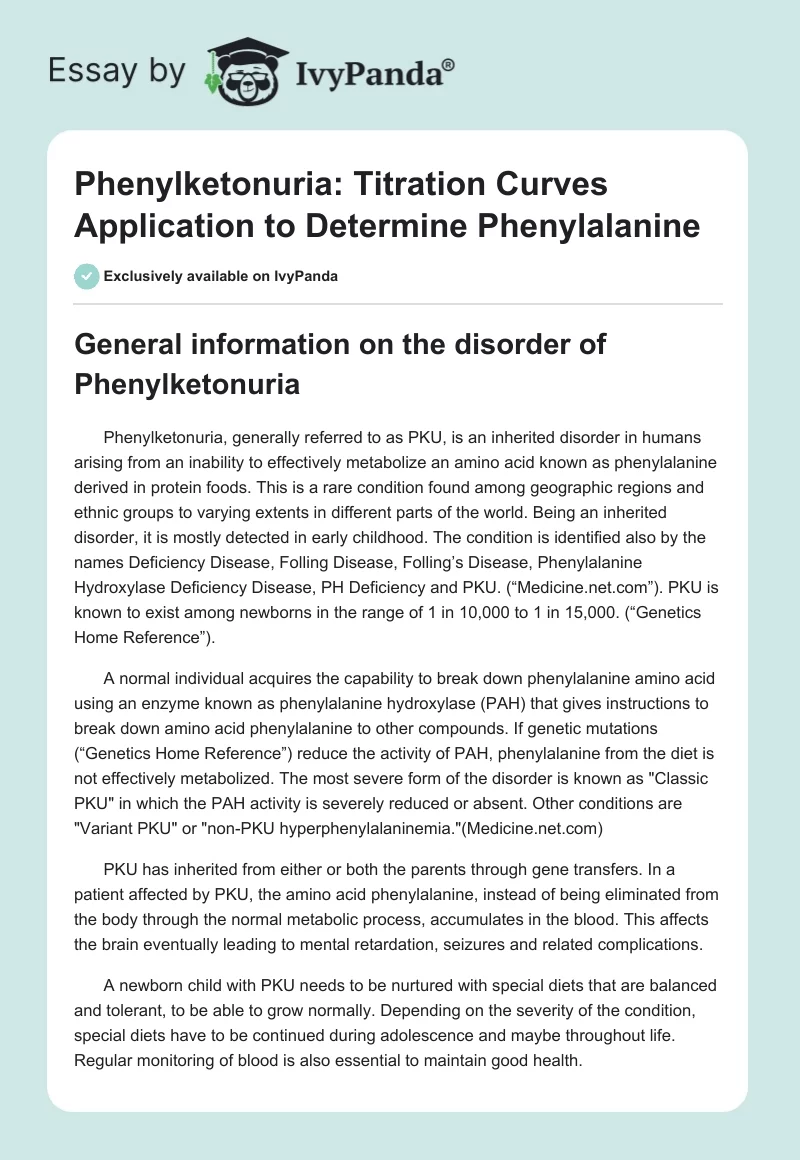 Essay by IvyPanda®

Phenylketonuria: Titration Curves Application to Determine Phenylalanine

Exclusively available on IvyPanda

General information on the disorder of Phenylketonuria

Phenylketonuria, generally referred to as PKU, is an inherited disorder in humans arising from an inability to effectively metabolize an amino acid known as phenylalanine derived in protein foods. This is a rare condition found among geographic regions and ethnic groups to varying extents in different parts of the world. Being an inherited disorder, it is mostly detected in early childhood. The condition is identified also by the names Deficiency Disease, Folling Disease, Folling's Disease, Phenylalanine Hydroxylase Deficiency Disease, PH Deficiency and PKU. ("Medicine.net.com"). PKU is known to exist among newborns in the range of 1 in 10,000 to 1 in 15,000. ("Genetics Home Reference").

A normal individual acquires the capability to break down phenylalanine amino acid using an enzyme known as phenylalanine hydroxylase (PAH) that gives instructions to break down amino acid phenylalanine to other compounds. If genetic mutations ("Genetics Home Reference") reduce the activity of PAH, phenylalanine from the diet is not effectively metabolized. The most severe form of the disorder is known as "Classic PKU" in which the PAH activity is severely reduced or absent. Other conditions are "Variant PKU" or "non-PKU hyperphenylalaninemia."(Medicine.net.com)

PKU has inherited from either or both the parents through gene transfers. In a patient affected by PKU, the amino acid phenylalanine, instead of being eliminated from the body through the normal metabolic process, accumulates in the blood. This affects the brain eventually leading to mental retardation, seizures and related complications.

A newborn child with PKU needs to be nurtured with special diets that are balanced and tolerant, to be able to grow normally. Depending on the severity of the condition, special diets have to be continued during adolescence and maybe throughout life. Regular monitoring of blood is also essential to maintain good health.